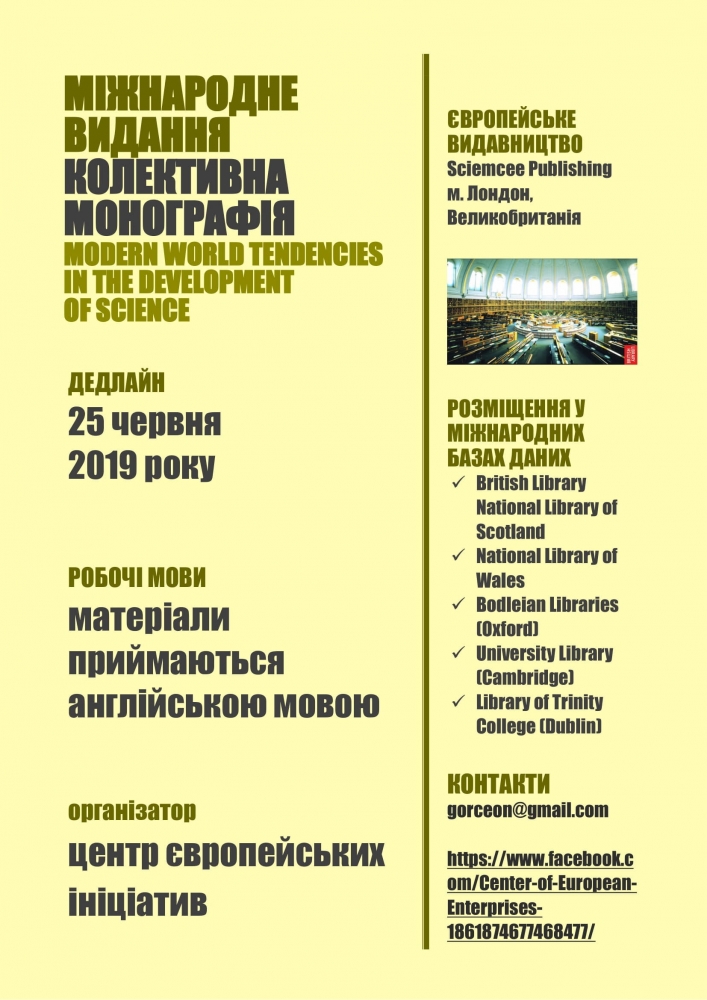 МІЖНАРОДНЕ ВИДАННЯ
КОЛЕКТИВНА МОНОГРАФІЯ
MODERN WORLD TENDENCIES IN THE DEVELOPMENT OF SCIENCE

ДЕДЛАЙН
25 червня 2019 року

РОБОЧІ МОВИ
матеріали приймаються англійською мовою

організатор
центр європейських ініціатив

ЄВРОПЕЙСЬКЕ ВИДАВНИЦТВО
Sciemcee Publishing
м. Лондон, Великобританія

РОЗМІЩЕННЯ У МІЖНАРОДНИХ БАЗАХ ДАНИХ
✓ British Library National Library of Scotland
✓ National Library of Wales
✓ Bodleian Libraries (Oxford)
✓ University Library (Cambridge)
✓ Library of Trinity College (Dublin)

КОНТАКТИ
gorceon@gmail.com

https://www.facebook.com/Center-of-European-Enterprises-1861874677468477/